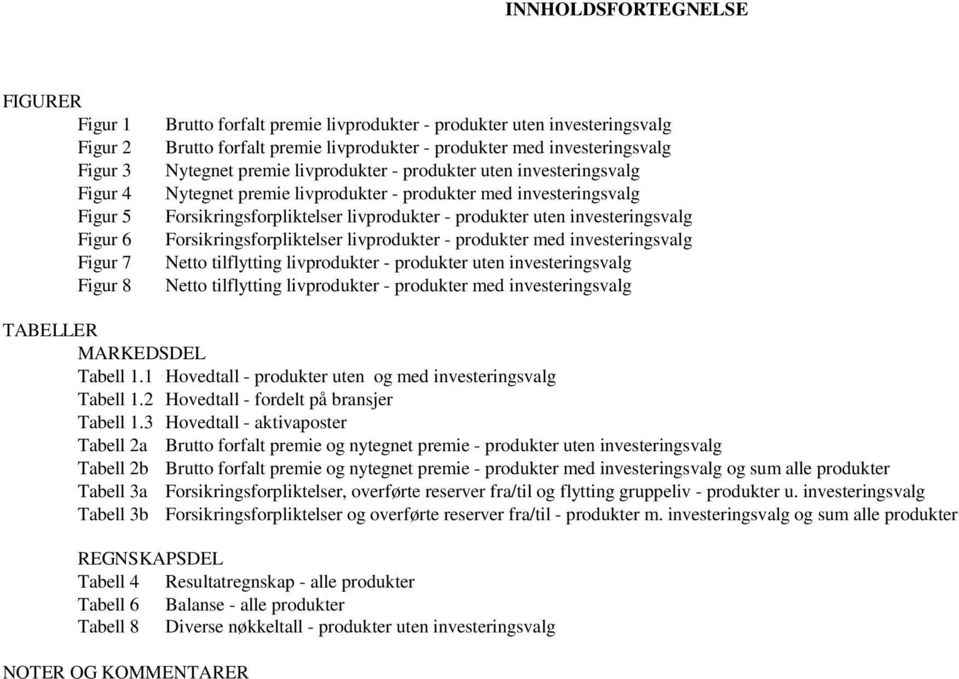 INNHOLDSFORTEGNELSE

FIGURER

Figur 1 Brutto forfalt premie livprodukter - produkter uten investeringsvalg
Figur 2 Brutto forfalt premie livprodukter - produkter med investeringsvalg
Figur 3 Nytegnet premie livprodukter - produkter uten investeringsvalg
Figur 4 Nytegnet premie livprodukter - produkter med investeringsvalg
Figur 5 Forsikringsforpliktelser livprodukter - produkter uten investeringsvalg
Figur 6 Forsikringsforpliktelser livprodukter - produkter med investeringsvalg
Figur 7 Netto tilflytting livprodukter - produkter uten investeringsvalg
Figur 8 Netto tilflytting livprodukter - produkter med investeringsvalg

TABELLER

MARKEDSDEL
Tabell 1.1 Hovedtall - produkter uten og med investeringsvalg
Tabell 1.2 Hovedtall - fordelt på bransjer
Tabell 1.3 Hovedtall - aktivaposter
Tabell 2a Brutto forfalt premie og nytegnet premie - produkter uten investeringsvalg
Tabell 2b Brutto forfalt premie og nytegnet premie - produkter med investeringsvalg og sum alle produkter
Tabell 3a Forsikringsforpliktelser, overførte reserver fra/til og flytting gruppeliv - produkter u. investeringsvalg
Tabell 3b Forsikringsforpliktelser og overførte reserver fra/til - produkter m. investeringsvalg og sum alle produkter

REGNSKAPSDEL
Tabell 4 Resultatregnskap - alle produkter
Tabell 6 Balanse - alle produkter
Tabell 8 Diverse nøkkeltall - produkter uten investeringsvalg

NOTER OG KOMMENTARER